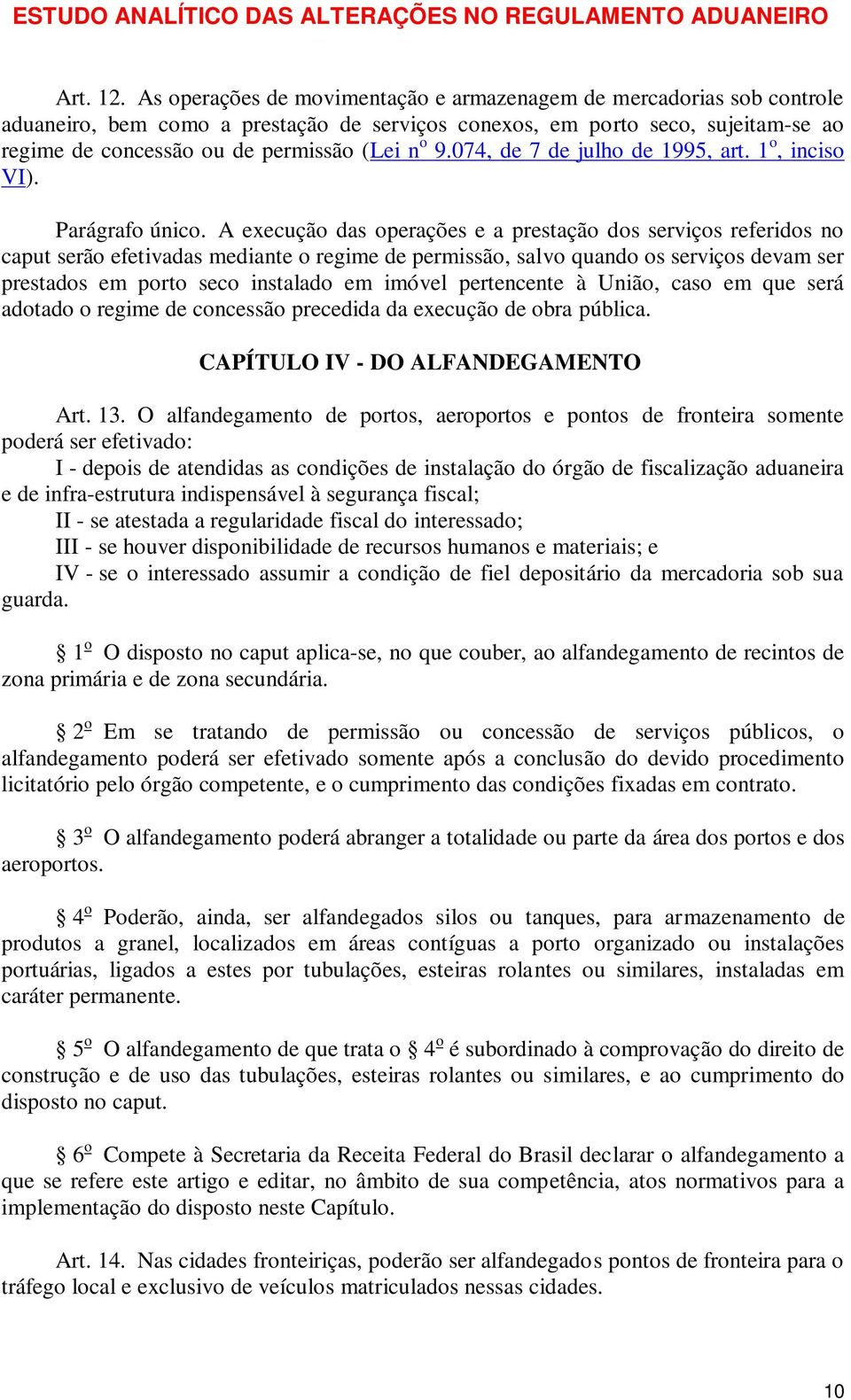 ESTUDO ANALÍTICO DAS ALTERAÇÕES NO REGULAMENTO ADUANEIRO

Art. 12. As operações de movimentação e armazenagem de mercadorias sob controle aduaneiro, bem como a prestação de serviços conexos, em porto seco, sujeitam-se ao regime de concessão ou de permissão (Lei nº 9.074, de 7 de julho de 1995, art. 1º, inciso VI).

Parágrafo único. A execução das operações e a prestação dos serviços referidos no caput serão efetivadas mediante o regime de permissão, salvo quando os serviços devam ser prestados em porto seco instalado em imóvel pertencente à União, caso em que será adotado o regime de concessão precedida da execução de obra pública.

CAPÍTULO IV - DO ALFANDEGAMENTO

Art. 13. O alfandegamento de portos, aeroportos e pontos de fronteira somente poderá ser efetivado:
I - depois de atendidas as condições de instalação do órgão de fiscalização aduaneira e de infra-estrutura indispensável à segurança fiscal;
II - se atestada a regularidade fiscal do interessado;
III - se houver disponibilidade de recursos humanos e materiais; e
IV - se o interessado assumir a condição de fiel depositário da mercadoria sob sua guarda.

§ 1º O disposto no caput aplica-se, no que couber, ao alfandegamento de recintos de zona primária e de zona secundária.

§ 2º Em se tratando de permissão ou concessão de serviços públicos, o alfandegamento poderá ser efetivado somente após a conclusão do devido procedimento licitatório pelo órgão competente, e o cumprimento das condições fixadas em contrato.

§ 3º O alfandegamento poderá abranger a totalidade ou parte da área dos portos e dos aeroportos.

§ 4º Poderão, ainda, ser alfandegados silos ou tanques, para armazenamento de produtos a granel, localizados em áreas contíguas a porto organizado ou instalações portuárias, ligados a estes por tubulações, esteiras rolantes ou similares, instaladas em caráter permanente.

§ 5º O alfandegamento de que trata o § 4º é subordinado à comprovação do direito de construção e de uso das tubulações, esteiras rolantes ou similares, e ao cumprimento do disposto no caput.

§ 6º Compete à Secretaria da Receita Federal do Brasil declarar o alfandegamento a que se refere este artigo e editar, no âmbito de sua competência, atos normativos para a implementação do disposto neste Capítulo.

Art. 14. Nas cidades fronteiriças, poderão ser alfandegados pontos de fronteira para o tráfego local e exclusivo de veículos matriculados nessas cidades.

10